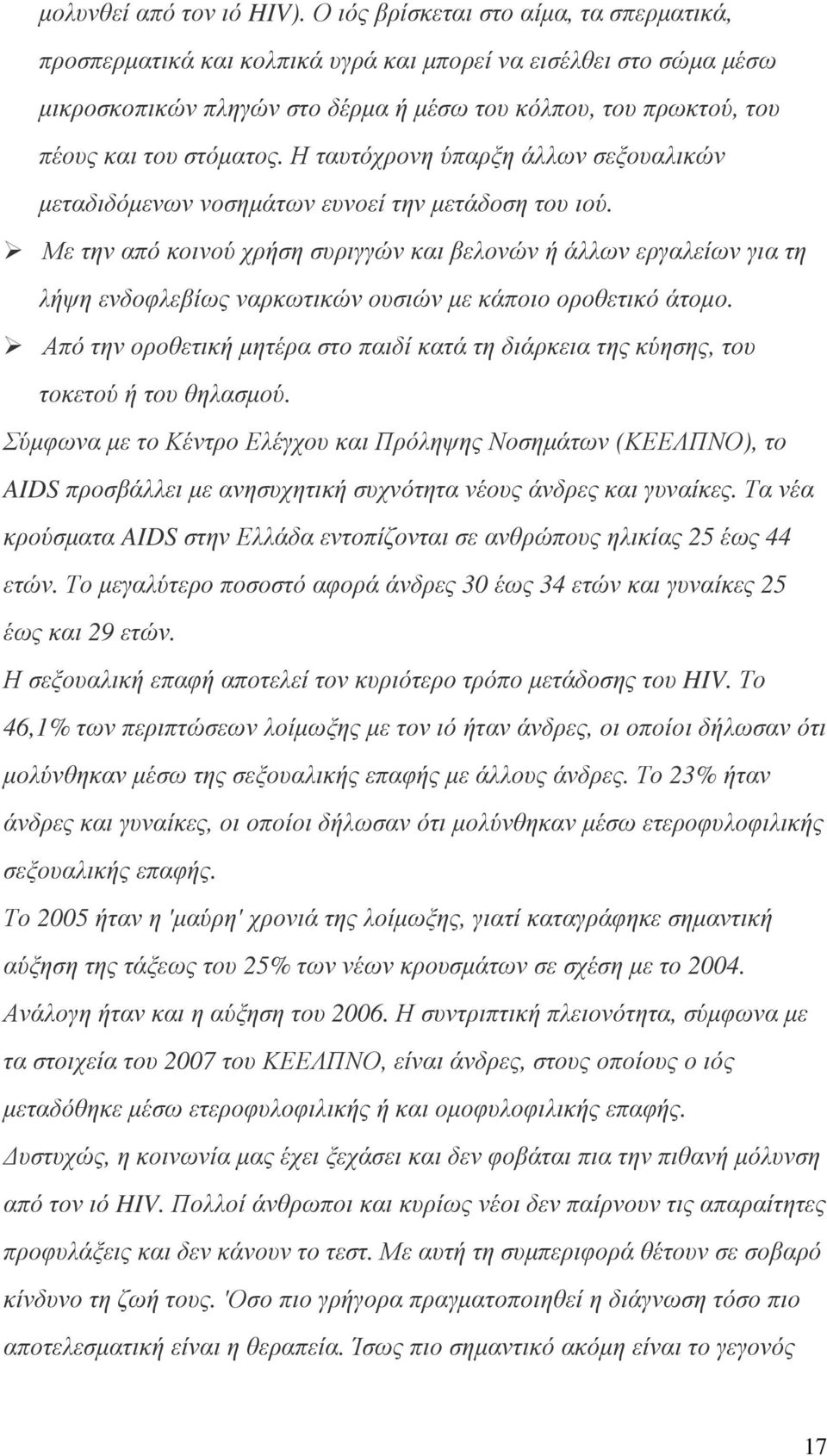 μολυνθεί από τον ιό HIV). Ο ιός βρίσκεται στο αίμα, τα σπερματικά, προσπερματικά και κολπικά υγρά και μπορεί να εισέλθει στο σώμα μέσω μικροσκοπικών πληγών στο δέρμα ή μέσω του κόλπου, του πρωκτού, του πέους και του στόματος. Η ταυτόχρονη ύπαρξη άλλων σεξουαλικών μεταδιδόμενων νοσημάτων ευνοεί την μετάδοση του ιού.

➢ Με την από κοινού χρήση συριγγών και βελονών ή άλλων εργαλείων για τη λήψη ενδοφλεβίως ναρκωτικών ουσιών με κάποιο οροθετικό άτομο.

➢ Από την οροθετική μητέρα στο παιδί κατά τη διάρκεια της κύησης, του τοκετού ή του θηλασμού.

Σύμφωνα με το Κέντρο Ελέγχου και Πρόληψης Νοσημάτων (ΚΕΕΛΠΝΟ), το AIDS προσβάλλει με ανησυχητική συχνότητα νέους άνδρες και γυναίκες. Τα νέα κρούσματα AIDS στην Ελλάδα εντοπίζονται σε ανθρώπους ηλικίας 25 έως 44 ετών. Το μεγαλύτερο ποσοστό αφορά άνδρες 30 έως 34 ετών και γυναίκες 25 έως και 29 ετών.

Η σεξουαλική επαφή αποτελεί τον κυριότερο τρόπο μετάδοσης του HIV. Το 46,1% των περιπτώσεων λοίμωξης με τον ιό ήταν άνδρες, οι οποίοι δήλωσαν ότι μολύνθηκαν μέσω της σεξουαλικής επαφής με άλλους άνδρες. Το 23% ήταν άνδρες και γυναίκες, οι οποίοι δήλωσαν ότι μολύνθηκαν μέσω ετεροφυλοφιλικής σεξουαλικής επαφής.

Το 2005 ήταν η 'μαύρη' χρονιά της λοίμωξης, γιατί καταγράφηκε σημαντική αύξηση της τάξεως του 25% των νέων κρουσμάτων σε σχέση με το 2004. Ανάλογη ήταν και η αύξηση του 2006. Η συντριπτική πλειονότητα, σύμφωνα με τα στοιχεία του 2007 του ΚΕΕΛΠΝΟ, είναι άνδρες, στους οποίους ο ιός μεταδόθηκε μέσω ετεροφυλοφιλικής ή και ομοφυλοφιλικής επαφής.

Δυστυχώς, η κοινωνία μας έχει ξεχάσει και δεν φοβάται πια την πιθανή μόλυνση από τον ιό HIV. Πολλοί άνθρωποι και κυρίως νέοι δεν παίρνουν τις απαραίτητες προφυλάξεις και δεν κάνουν το τεστ. Με αυτή τη συμπεριφορά θέτουν σε σοβαρό κίνδυνο τη ζωή τους. 'Οσο πιο γρήγορα πραγματοποιηθεί η διάγνωση τόσο πιο αποτελεσματική είναι η θεραπεία. Ίσως πιο σημαντικό ακόμη είναι το γεγονός

17